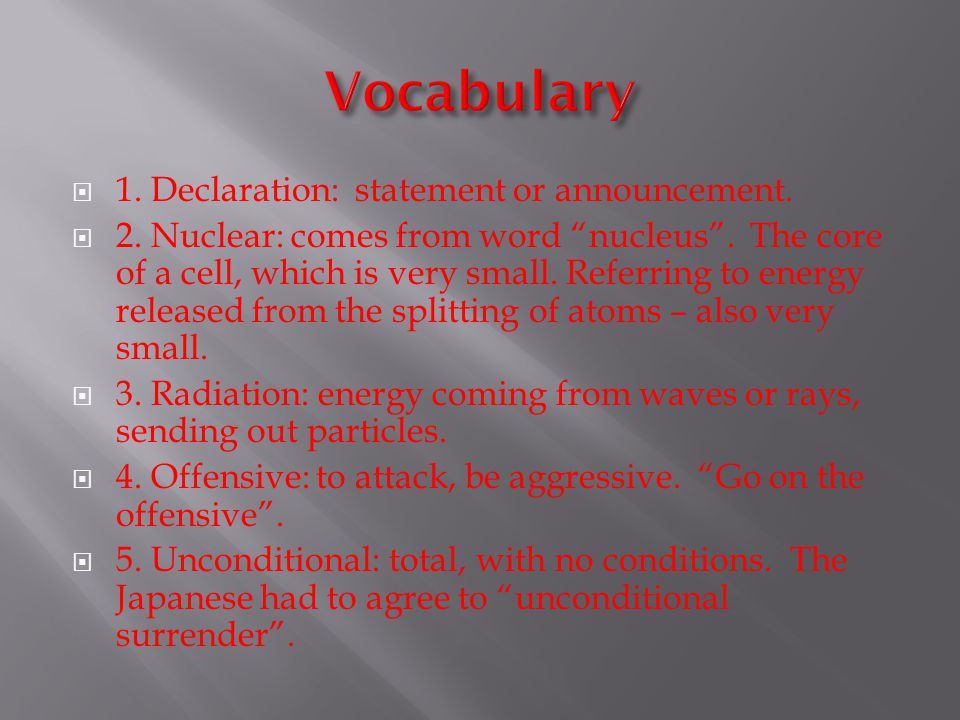 Vocabulary

1. Declaration: statement or announcement.

2. Nuclear: comes from word “nucleus”. The core of a cell, which is very small. Referring to energy released from the splitting of atoms – also very small.

3. Radiation: energy coming from waves or rays, sending out particles.

4. Offensive: to attack, be aggressive. “Go on the offensive”.

5. Unconditional: total, with no conditions. The Japanese had to agree to “unconditional surrender”.